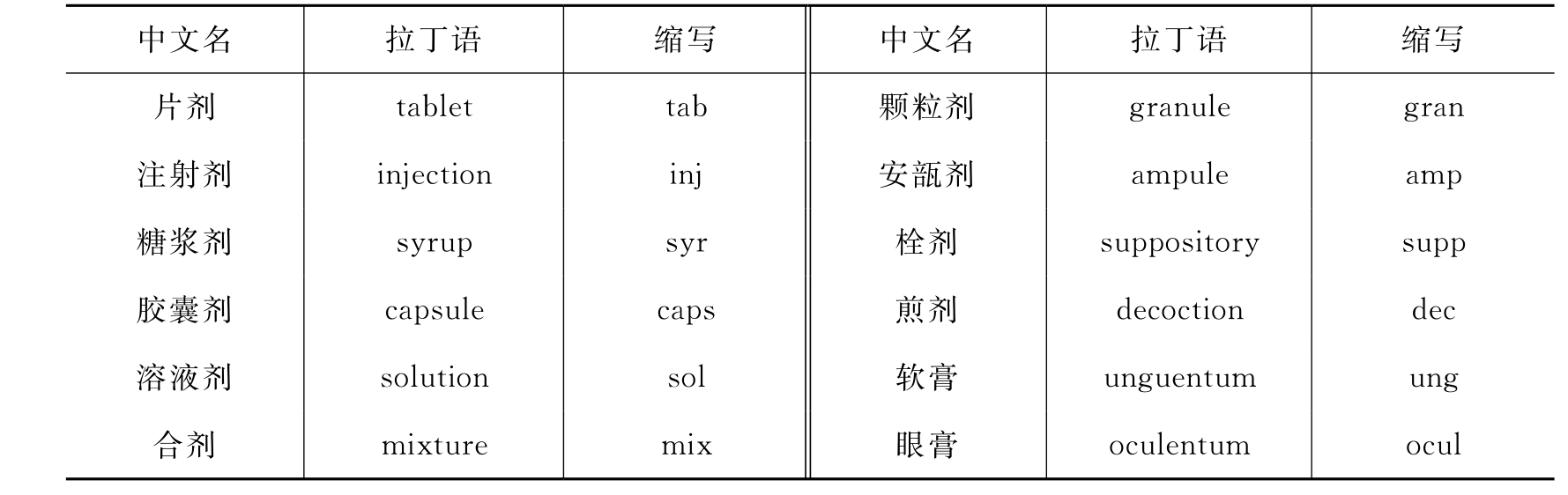 | 中文名 | 拉丁语 | 缩写 | 中文名 | 拉丁语 | 缩写 |
|---|---|---|---|---|---|
| 片剂 | tablet | tab | 颗粒剂 | granule | gran |
| 注射剂 | injection | inj | 安瓿剂 | ampule | amp |
| 糖浆剂 | syrup | syr | 栓剂 | suppository | supp |
| 胶囊剂 | capsule | caps | 煎剂 | decoction | dec |
| 溶液剂 | solution | sol | 软膏 | unguentum | ung |
| 合剂 | mixture | mix | 眼膏 | oculentum | ocul |